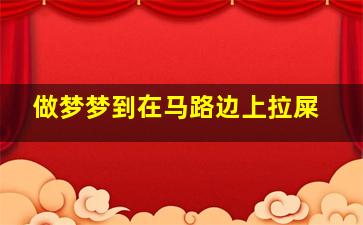 做梦梦到在马路边上拉屎